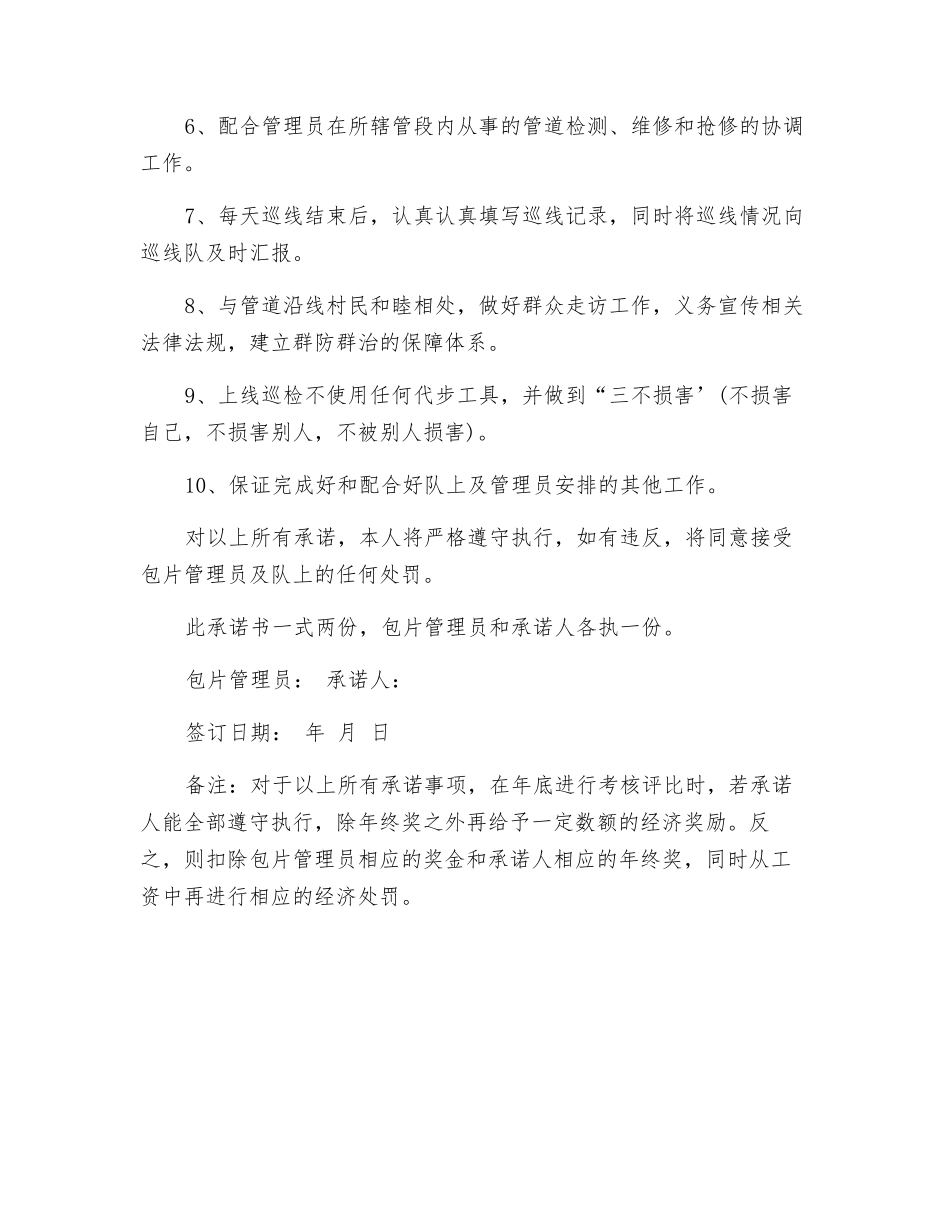 6、配合管理员在所辖管段内从事的管道检测、维修和抢修的协调工作。

7、每天巡线结束后，认真认真填写巡线记录，同时将巡线情况向巡线队及时汇报。

8、与管道沿线村民和睦相处，做好群众走访工作，义务宣传相关法律法规，建立群防群治的保障体系。

9、上线巡检不使用任何代步工具，并做到“三不损害’(不损害自己，不损害别人，不被别人损害)。

10、保证完成好和配合好队上及管理员安排的其他工作。

对以上所有承诺，本人将严格遵守执行，如有违反，将同意接受包片管理员及队上的任何处罚。

此承诺书一式两份，包片管理员和承诺人各执一份。

包片管理员： 承诺人：

签订日期： 年 月 日

备注：对于以上所有承诺事项，在年底进行考核评比时，若承诺人能全部遵守执行，除年终奖之外再给予一定数额的经济奖励。反之，则扣除包片管理员相应的奖金和承诺人相应的年终奖，同时从工资中再进行相应的经济处罚。